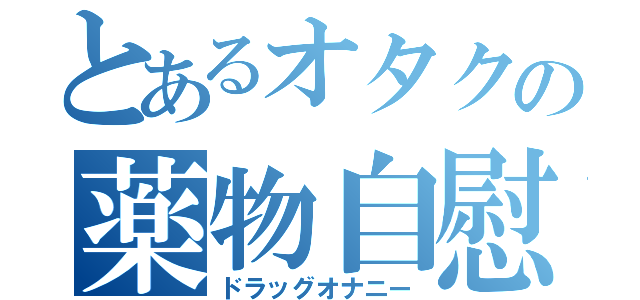 とあるオタクの
薬物自慰
ドラッグオナニー